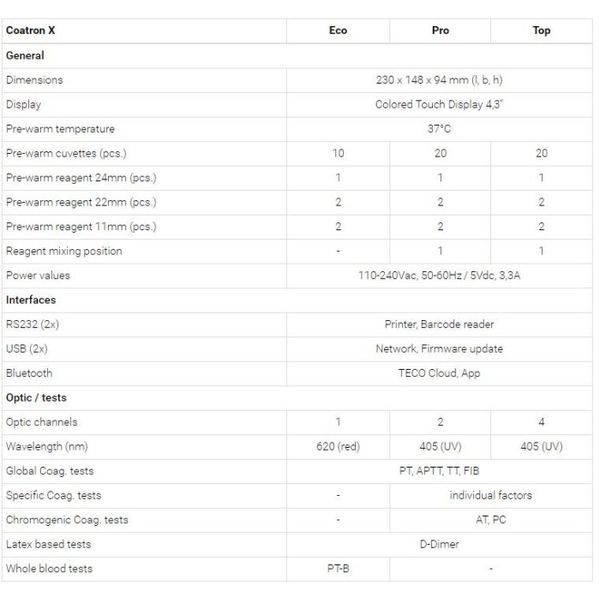 | Coatron X | Eco | Pro | Top |
|---|---|---|---|
| **General** | | | |
| Dimensions | 230 x 148 x 94 mm (l, b, h) | | |
| Display | Colored Touch Display 4,3" | | |
| Pre-warm temperature | 37°C | | |
| Pre-warm cuvettes (pcs.) | 10 | 20 | 20 |
| Pre-warm reagent 24mm (pcs.) | 1 | 1 | 1 |
| Pre-warm reagent 22mm (pcs.) | 2 | 2 | 2 |
| Pre-warm reagent 11mm (pcs.) | 2 | 2 | 2 |
| Reagent mixing position | - | 1 | 1 |
| Power values | 110-240Vac, 50-60Hz / 5Vdc, 3,3A | | |
| **Interfaces** | | | |
| RS232 (2x) | Printer, Barcode reader | | |
| USB (2x) | Network, Firmware update | | |
| Bluetooth | TECO Cloud, App | | |
| **Optic / tests** | | | |
| Optic channels | 1 | 2 | 4 |
| Wavelength (nm) | 620 (red) | 405 (UV) | 405 (UV) |
| Global Coag. tests | PT, APTT, TT, FIB | | |
| Specific Coag. tests | - | individual factors | |
| Chromogenic Coag. tests | - | AT, PC | |
| Latex based tests | D-Dimer | | |
| Whole blood tests | PT-B | - | |